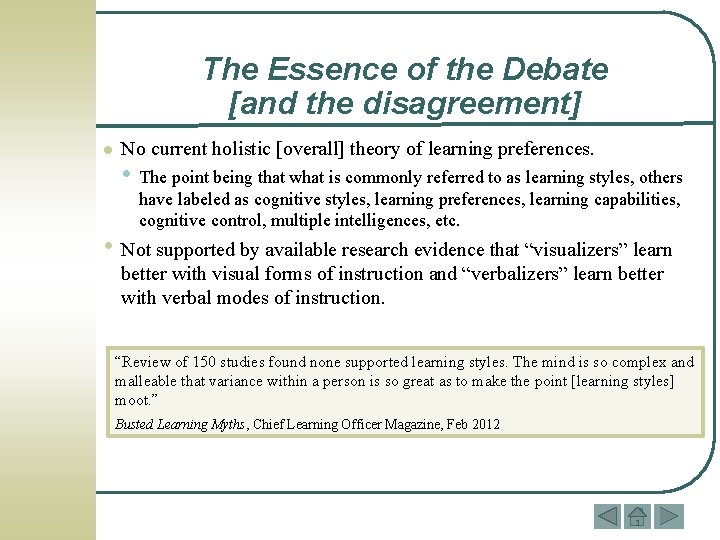 The Essence of the Debate
[and the disagreement]

• No current holistic [overall] theory of learning preferences.

• The point being that what is commonly referred to as learning styles, others have labeled as cognitive styles, learning preferences, learning capabilities, cognitive control, multiple intelligences, etc.

• Not supported by available research evidence that "visualizers" learn better with visual forms of instruction and "verbalizers" learn better with verbal modes of instruction.

"Review of 150 studies found none supported learning styles. The mind is so complex and malleable that variance within a person is so great as to make the point [learning styles] moot."

Busted Learning Myths, Chief Learning Officer Magazine, Feb 2012